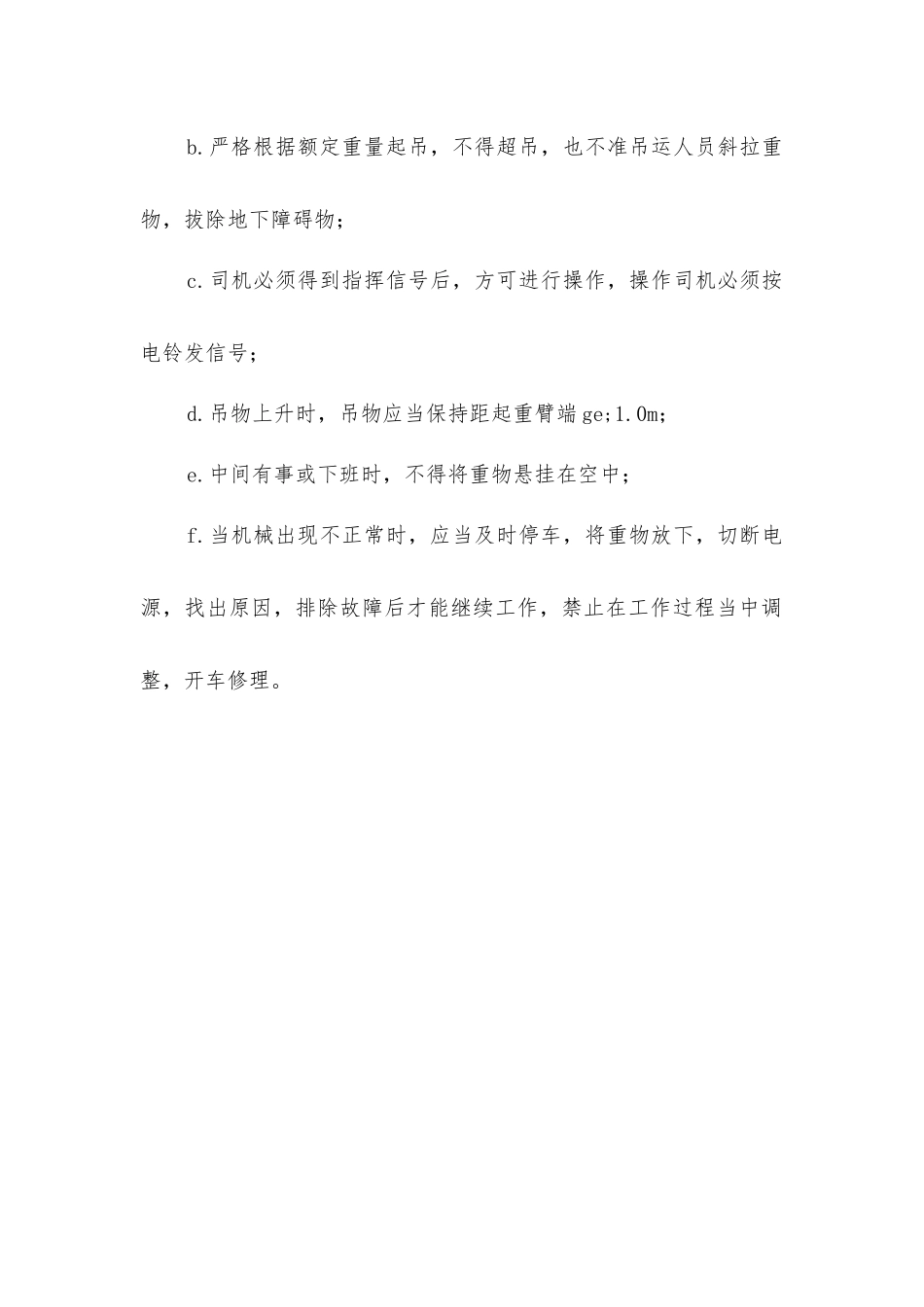 b.严格根据额定重量起吊，不得超吊，也不准吊运人员斜拉重物，拔除地下障碍物；

c.司机必须得到指挥信号后，方可进行操作，操作司机必须按电铃发信号；

d.吊物上升时，吊物应当保持距起重臂端ge;1.0m；

e.中间有事或下班时，不得将重物悬挂在空中；

f.当机械出现不正常时，应当及时停车，将重物放下，切断电源，找出原因，排除故障后才能继续工作，禁止在工作过程当中调整，开车修理。